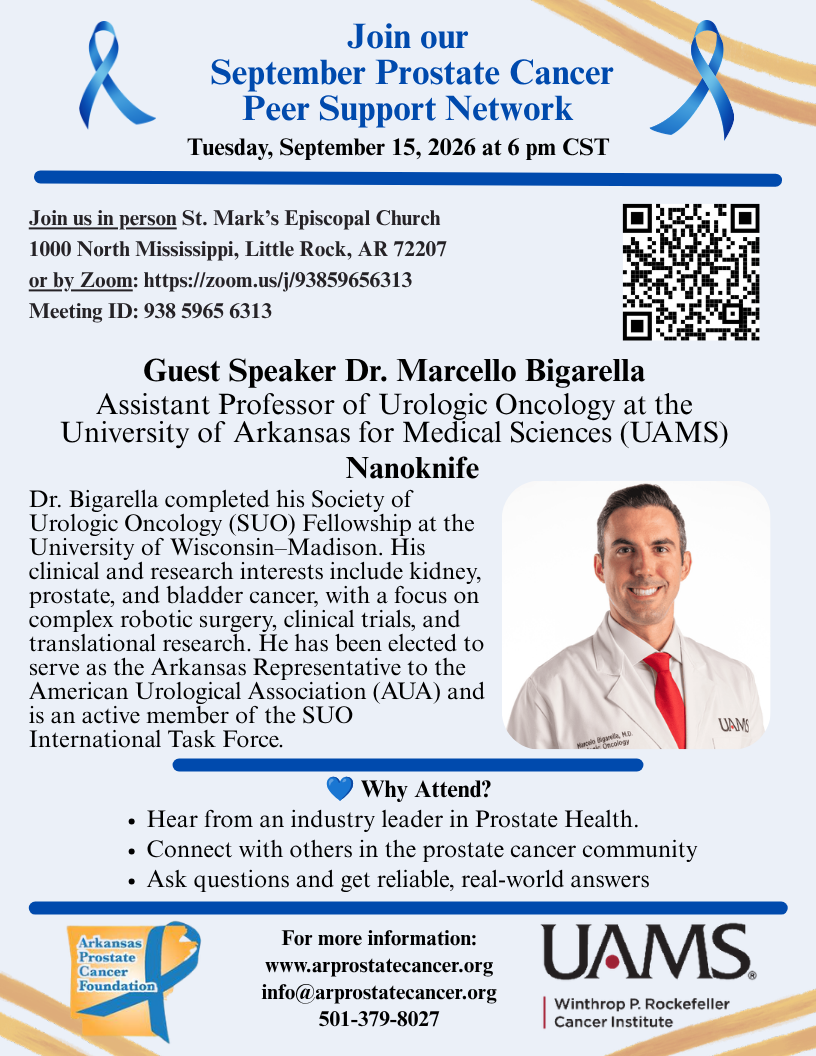 Join our
September Prostate Cancer
Peer Support Network

Tuesday, September 15, 2026 at 6 pm CST

Join us in person St. Mark's Episcopal Church
1000 North Mississippi, Little Rock, AR 72207
or by Zoom: https://zoom.us/j/93859656313
Meeting ID: 938 5965 6313

Guest Speaker Dr. Marcello Bigarella
Assistant Professor of Urologic Oncology at the University of Arkansas for Medical Sciences (UAMS)
Nanoknife

Dr. Bigarella completed his Society of Urologic Oncology (SUO) Fellowship at the University of Wisconsin–Madison. His clinical and research interests include kidney, prostate, and bladder cancer, with a focus on complex robotic surgery, clinical trials, and translational research. He has been elected to serve as the Arkansas Representative to the American Urological Association (AUA) and is an active member of the SUO International Task Force.

Marcello Bigarella, M.D.
Urologic Oncology
UAMS

💙 Why Attend?
• Hear from an industry leader in Prostate Health.
• Connect with others in the prostate cancer community
• Ask questions and get reliable, real-world answers

Arkansas Prostate Cancer Foundation

For more information:
www.arprostatecancer.org
info@arprostatecancer.org
501-379-8027

UAMS®
Winthrop P. Rockefeller Cancer Institute